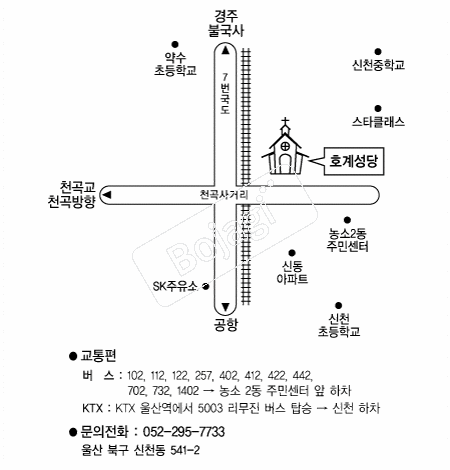 경주
불국사

약수
초등학교

7번국도

신천중학교

스타클래스

호계성당

천곡교
천곡방향

천곡사거리

Bojagi

농소2동
주민센터

신동
아파트

SK주유소

공항

신천
초등학교

● 교통편
버 스 : 102, 112, 122, 257, 402, 412, 422, 442, 702, 732, 1402 → 농소 2동 주민센터 앞 하차
KTX : KTX 울산역에서 5003 리무진 버스 탑승 → 신천 하차

● 문의전화 : 052-295-7733
울산 북구 신천동 541-2